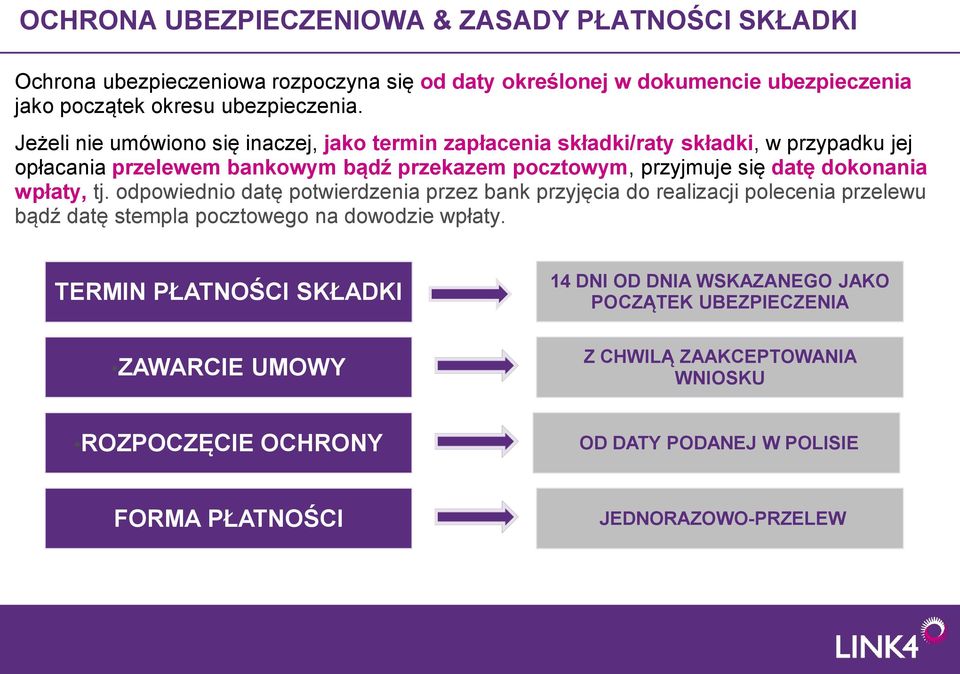 OCHRONA UBEZPIECZENIOWA & ZASADY PŁATNOŚCI SKŁADKI

Ochrona ubezpieczeniowa rozpoczyna się od daty określonej w dokumencie ubezpieczenia jako początek okresu ubezpieczenia.

Jeżeli nie umówiono się inaczej, jako termin zapłacenia składki/raty składki, w przypadku jej opłacania przelewem bankowym bądź przekazem pocztowym, przyjmuje się datę dokonania wpłaty, tj. odpowiednio datę potwierdzenia przez bank przyjęcia do realizacji polecenia przelewu bądź datę stempla pocztowego na dowodzie wpłaty.

TERMIN PŁATNOŚCI SKŁADKI

14 DNI OD DNIA WSKAZANEGO JAKO POCZĄTEK UBEZPIECZENIA

ZAWARCIE UMOWY

Z CHWILĄ ZAAKCEPTOWANIA WNIOSKU

ROZPOCZĘCIE OCHRONY

OD DATY PODANEJ W POLISIE

FORMA PŁATNOŚCI

JEDNORAZOWO-PRZELEW

LINK4